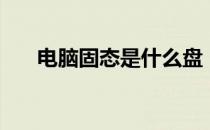 电脑固态是什么盘